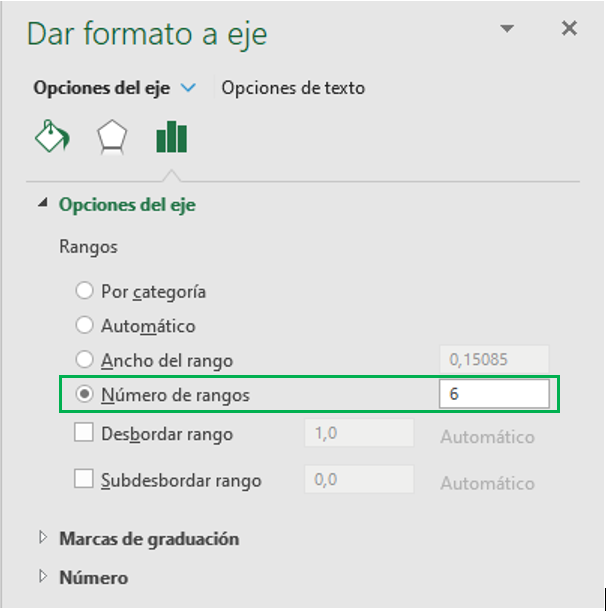 Dar formato a eje

Opciones del eje
Opciones de texto

Opciones del eje

Rangos

Por categoría
Automático
Ancho del rango 0,15085
Número de rangos 6
Desbordar rango 1,0 Automático
Subdesbordar rango 0,0 Automático

Marcas de graduación
Número